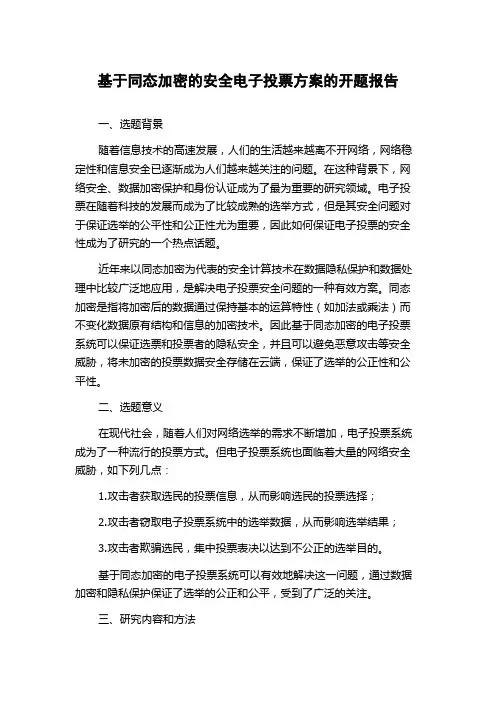 基于同态加密的安全电子投票方案的开题报告

一、选题背景

随着信息技术的高速发展，人们的生活越来越离不开网络，网络稳定性和信息安全已逐渐成为人们越来越关注的问题。在这种背景下，网络安全、数据加密保护和身份认证成为了最为重要的研究领域。电子投票在随着科技的发展而成为了比较成熟的选举方式，但是其安全问题对于保证选举的公平性和公正性尤为重要，因此如何保证电子投票的安全性成为了研究的一个热点话题。

近年来以同态加密为代表的安全计算技术在数据隐私保护和数据处理中比较广泛地应用，是解决电子投票安全问题的一种有效方案。同态加密是指将加密后的数据通过保持基本的运算特性（如加法或乘法）而不变化数据原有结构和信息的加密技术。因此基于同态加密的电子投票系统可以保证选票和投票者的隐私安全，并且可以避免恶意攻击等安全威胁，将未加密的投票数据安全存储在云端，保证了选举的公正性和公平性。

二、选题意义

在现代社会，随着人们对网络选举的需求不断增加，电子投票系统成为了一种流行的投票方式。但电子投票系统也面临着大量的网络安全威胁，如下列几点：

1.攻击者获取选民的投票信息，从而影响选民的投票选择；

2.攻击者窃取电子投票系统中的选举数据，从而影响选举结果；

3.攻击者欺骗选民，集中投票表决以达到不公正的选举目的。

基于同态加密的电子投票系统可以有效地解决这一问题，通过数据加密和隐私保护保证了选举的公正和公平，受到了广泛的关注。

三、研究内容和方法